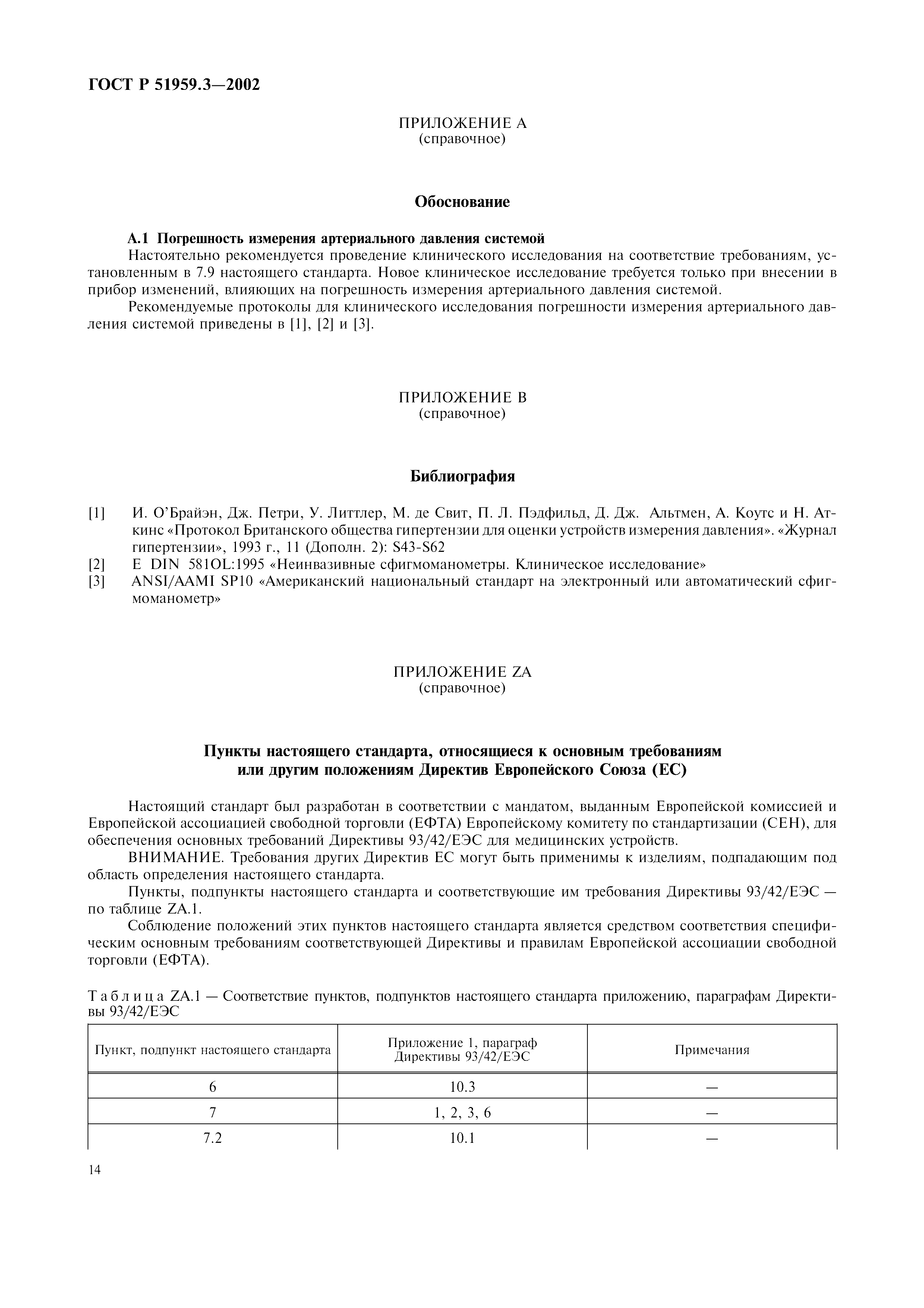 ГОСТ Р 51959.3—2002

ПРИЛОЖЕНИЕ А
(справочное)

Обоснование

А.1 Погрешность измерения артериального давления системой
Настоятельно рекомендуется проведение клинического исследования на соответствие требованиям, установленным в 7.9 настоящего стандарта. Новое клиническое исследование требуется только при внесении в прибор изменений, влияющих на погрешность измерения артериального давления системой.
Рекомендуемые протоколы для клинического исследования погрешности измерения артериального давления системой приведены в [1], [2] и [3].

ПРИЛОЖЕНИЕ В
(справочное)

Библиография

[1] И. О'Брайэн, Дж. Петри, У. Литтлер, М. де Свит, П. Л. Пэдфильд, Д. Дж. Альтмен, А. Коутс и Н. Аткинс «Протокол Британского общества гипертензии для оценки устройств измерения давления». «Журнал гипертензии», 1993 г., 11 (Дополн. 2): S43-S62
[2] E DIN 581OL:1995 «Неинвазивные сфигмоманометры. Клиническое исследование»
[3] ANSI/AAMI SP10 «Американский национальный стандарт на электронный или автоматический сфигмоманометр»

ПРИЛОЖЕНИЕ ZA
(справочное)

Пункты настоящего стандарта, относящиеся к основным требованиям или другим положениям Директив Европейского Союза (ЕС)

Настоящий стандарт был разработан в соответствии с мандатом, выданным Европейской комиссией и Европейской ассоциацией свободной торговли (ЕФТА) Европейскому комитету по стандартизации (СЕН), для обеспечения основных требований Директивы 93/42/ЕЭС для медицинских устройств.
ВНИМАНИЕ. Требования других Директив ЕС могут быть применимы к изделиям, подпадающим под область определения настоящего стандарта.
Пункты, подпункты настоящего стандарта и соответствующие им требования Директивы 93/42/ЕЭС — по таблице ZA.1.
Соблюдение положений этих пунктов настоящего стандарта является средством соответствия специфическим основным требованиям соответствующей Директивы и правилам Европейской ассоциации свободной торговли (ЕФТА).

Таблица ZA.1 — Соответствие пунктов, подпунктов настоящего стандарта приложению, параграфам Директивы 93/42/ЕЭС

| Пункт, подпункт настоящего стандарта | Приложение 1, параграф Директивы 93/42/ЕЭС | Примечания |
|---|---|---|
| 6 | 10.3 | — |
| 7 | 1, 2, 3, 6 | — |
| 7.2 | 10.1 | — |

14